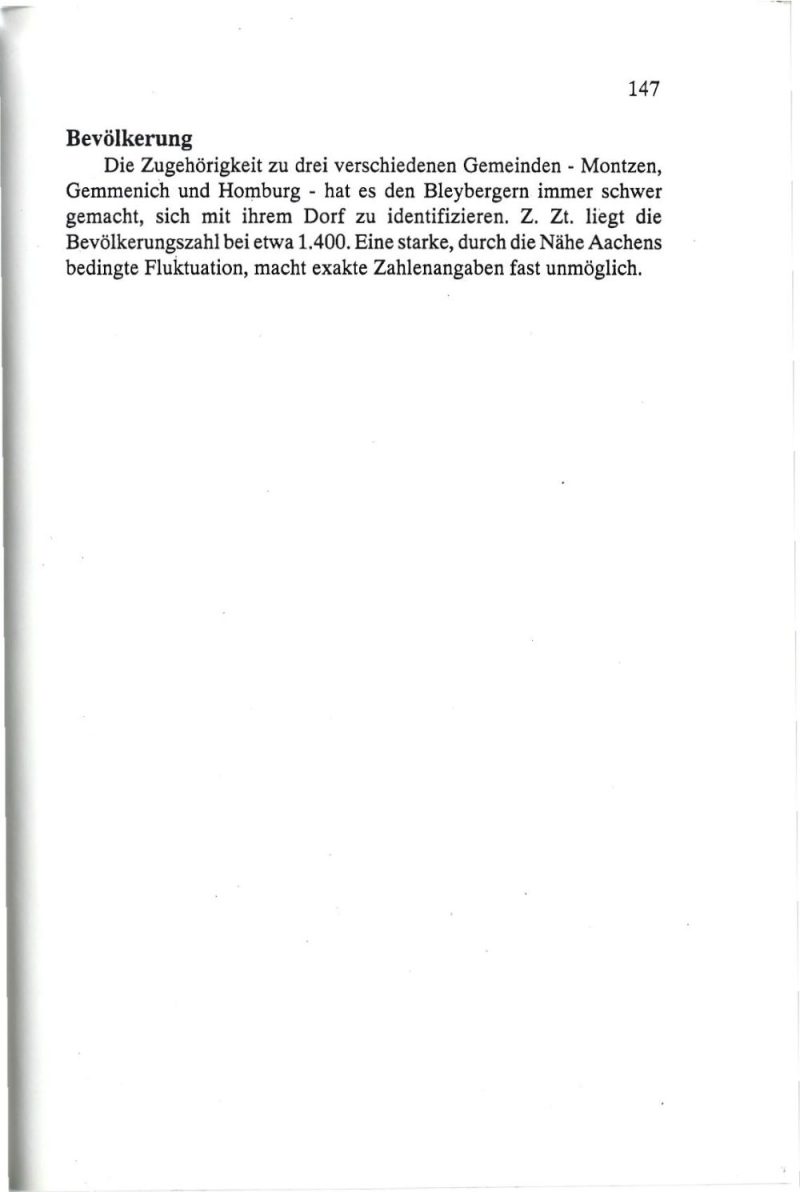 147

Bevölkerung

Die Zugehörigkeit zu drei verschiedenen Gemeinden - Montzen, Gemmenich und Homburg - hat es den Bleybergern immer schwer gemacht, sich mit ihrem Dorf zu identifizieren. Z. Zt. liegt die Bevölkerungszahl bei etwa 1.400. Eine starke, durch die Nähe Aachens bedingte Fluktuation, macht exakte Zahlenangaben fast unmöglich.